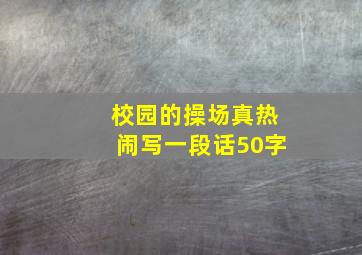 校园的操场真热闹写一段话50字